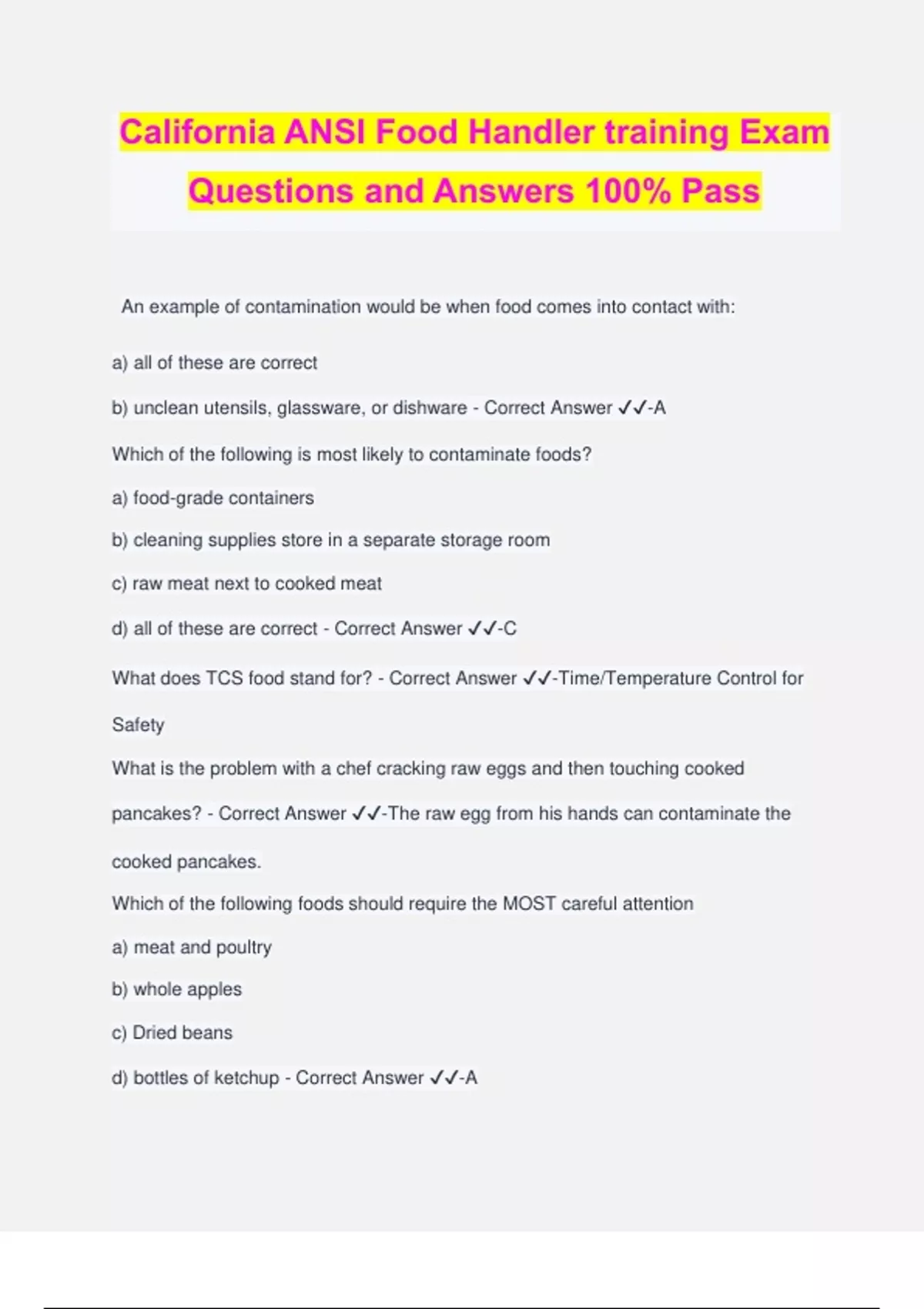 California ANSI Food Handler training Exam Questions and Answers 100% Pass

An example of contamination would be when food comes into contact with:

a) all of these are correct

b) unclean utensils, glassware, or dishware - Correct Answer ✓✓-A

Which of the following is most likely to contaminate foods?

a) food-grade containers

b) cleaning supplies store in a separate storage room

c) raw meat next to cooked meat

d) all of these are correct - Correct Answer ✓✓-C

What does TCS food stand for? - Correct Answer ✓✓-Time/Temperature Control for Safety

What is the problem with a chef cracking raw eggs and then touching cooked pancakes? - Correct Answer ✓✓-The raw egg from his hands can contaminate the cooked pancakes.

Which of the following foods should require the MOST careful attention

a) meat and poultry

b) whole apples

c) Dried beans

d) bottles of ketchup - Correct Answer ✓✓-A